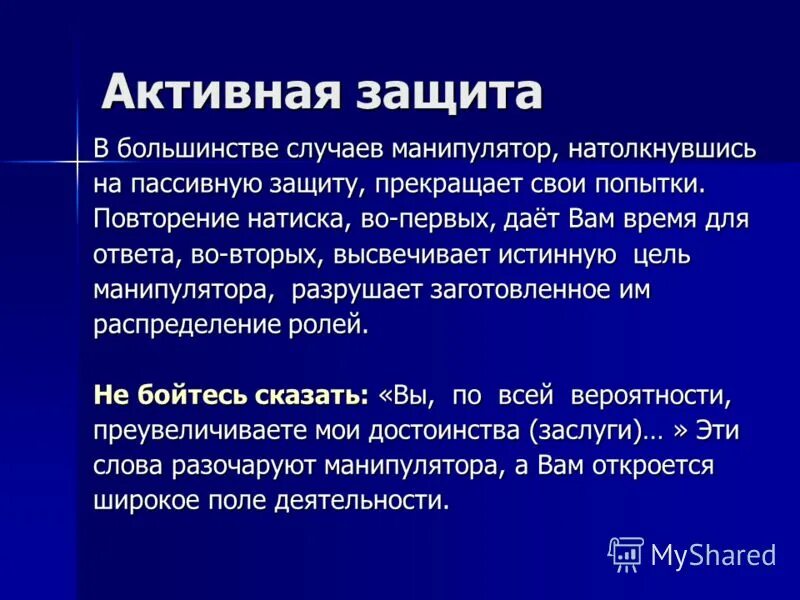 Активная защита

В большинстве случаев манипулятор, натолкнувшись на пассивную защиту, прекращает свои попытки. Повторение натиска, во-первых, даёт Вам время для ответа, во-вторых, высвечивает истинную цель манипулятора, разрушает заготовленное им распределение ролей.

Не бойтесь сказать: «Вы, по всей вероятности, преувеличиваете мои достоинства (заслуги)… » Эти слова разочаруют манипулятора, а Вам откроется широкое поле деятельности.

MyShared